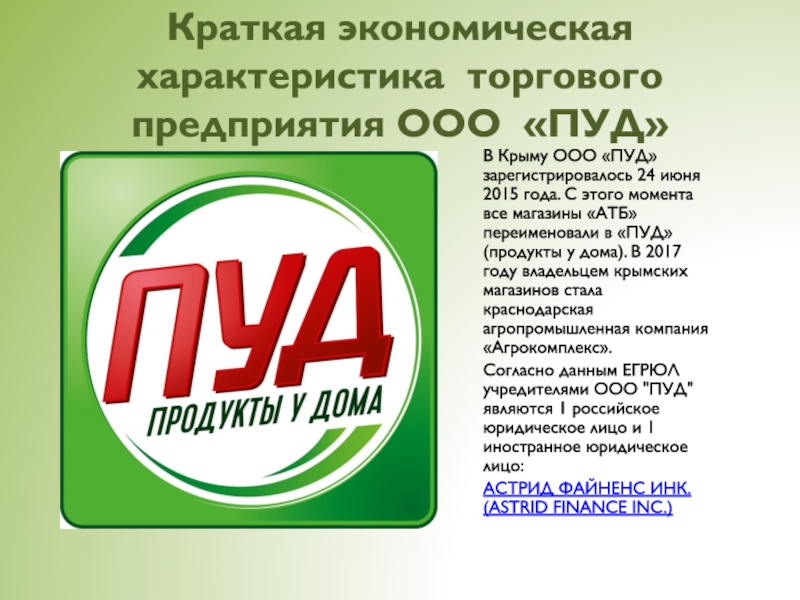 Краткая экономическая характеристика торгового предприятия ООО «ПУД»

ПУД
ПРОДУКТЫ У ДОМА

В Крыму ООО «ПУД» зарегистрировалось 24 июня 2015 года. С этого момента все магазины «АТБ» переименовали в «ПУД» (продукты у дома). В 2017 году владельцем крымских магазинов стала краснодарская агропромышленная компания «Агрокомплекс».

Согласно данным ЕГРЮЛ учредителями ООО "ПУД" являются 1 российское юридическое лицо и 1 иностранное юридическое лицо:

АСТРИД ФАЙНЕНС ИНК. (ASTRID FINANCE INC.)